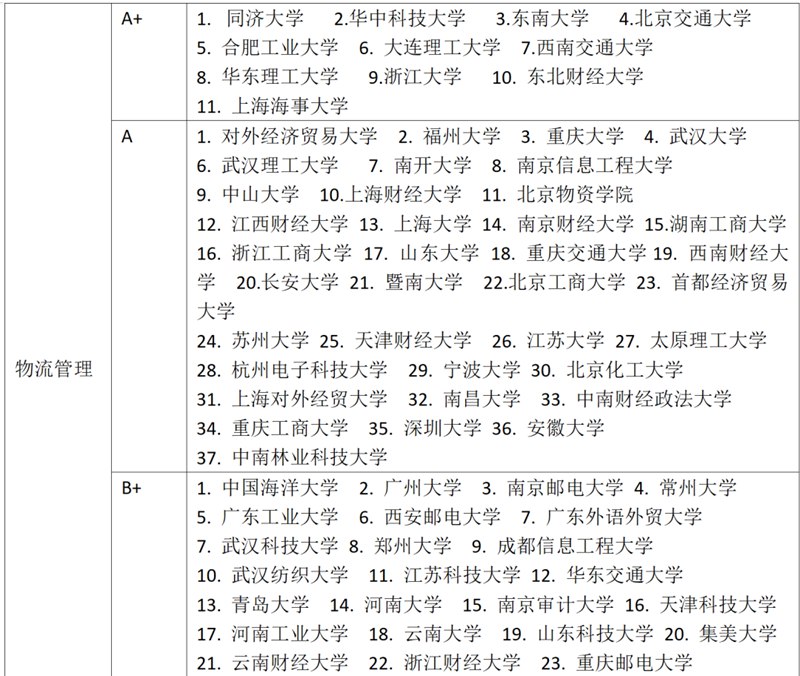 | 物流管理 | A+ | 1. 同济大学 2.华中科技大学 3.东南大学 4.北京交通大学 5. 合肥工业大学 6. 大连理工大学 7.西南交通大学 8. 华东理工大学 9.浙江大学 10. 东北财经大学 11. 上海海事大学 |
|---|---|---|
| | A | 1. 对外经济贸易大学 2. 福州大学 3. 重庆大学 4. 武汉大学 6. 武汉理工大学 7. 南开大学 8. 南京信息工程大学 9. 中山大学 10.上海财经大学 11. 北京物资学院 12. 江西财经大学 13. 上海大学 14. 南京财经大学 15.湖南工商大学 16. 浙江工商大学 17. 山东大学 18. 重庆交通大学 19. 西南财经大学 20.长安大学 21. 暨南大学 22.北京工商大学 23. 首都经济贸易大学 24. 苏州大学 25. 天津财经大学 26. 江苏大学 27. 太原理工大学 28. 杭州电子科技大学 29. 宁波大学 30. 北京化工大学 31. 上海对外经贸大学 32. 南昌大学 33. 中南财经政法大学 34. 重庆工商大学 35. 深圳大学 36. 安徽大学 37. 中南林业科技大学 |
| | B+ | 1. 中国海洋大学 2. 广州大学 3. 南京邮电大学 4. 常州大学 5. 广东工业大学 6. 西安邮电大学 7. 广东外语外贸大学 7. 武汉科技大学 8. 郑州大学 9. 成都信息工程大学 10. 武汉纺织大学 11. 江苏科技大学 12. 华东交通大学 13. 青岛大学 14. 河南大学 15. 南京审计大学 16. 天津科技大学 17. 河南工业大学 18. 云南大学 19. 山东科技大学 20. 集美大学 21. 云南财经大学 22. 浙江财经大学 23. 重庆邮电大学 |